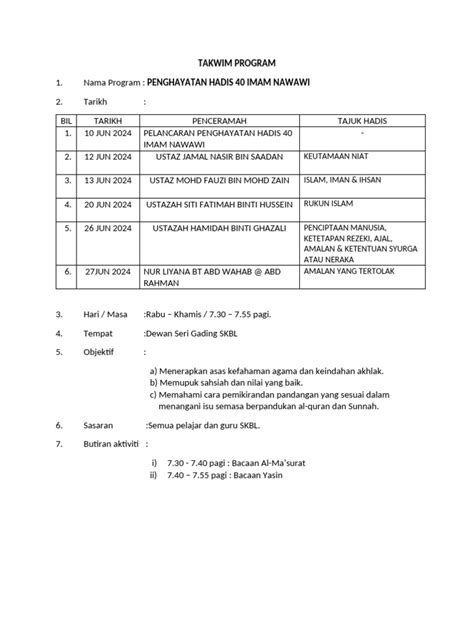 TAKWIM PROGRAM

1. Nama Program : PENGHAYATAN HADIS 40 IMAM NAWAWI

2. Tarikh :

| BIL | TARIKH | PENCERAMAH | TAJUK HADIS |
|---|---|---|---|
| 1. | 10 JUN 2024 | PELANCARAN PENGHAYATAN HADIS 40 IMAM NAWAWI | - |
| 2. | 12 JUN 2024 | USTAZ JAMAL NASIR BIN SAADAN | KEUTAMAAN NIAT |
| 3. | 13 JUN 2024 | USTAZ MOHD FAUZI BIN MOHD ZAIN | ISLAM, IMAN & IHSAN |
| 4. | 20 JUN 2024 | USTAZAH SITI FATIMAH BINTI HUSSEIN | RUKUN ISLAM |
| 5. | 26 JUN 2024 | USTAZAH HAMIDAH BINTI GHAZALI | PENCIPTAAN MANUSIA, KETETAPAN REZEKI, AJAL, AMALAN & KETENTUAN SYURGA ATAU NERAKA |
| 6. | 27JUN 2024 | NUR LIYANA BT ABD WAHAB @ ABD RAHMAN | AMALAN YANG TERTOLAK |

3. Hari / Masa :Rabu – Khamis / 7.30 – 7.55 pagi.

4. Tempat :Dewan Seri Gading SKBL

5. Objektif :

a) Menerapkan asas kefahaman agama dan keindahan akhlak.
b) Memupuk sahsiah dan nilai yang baik.
c) Memahami cara pemikirandan pandangan yang sesuai dalam menangani isu semasa berpandukan al-quran dan Sunnah.

6. Sasaran :Semua pelajar dan guru SKBL.

7. Butiran aktiviti :

i) 7.30 - 7.40 pagi : Bacaan Al-Ma'surat
ii) 7.40 – 7.55 pagi : Bacaan Yasin